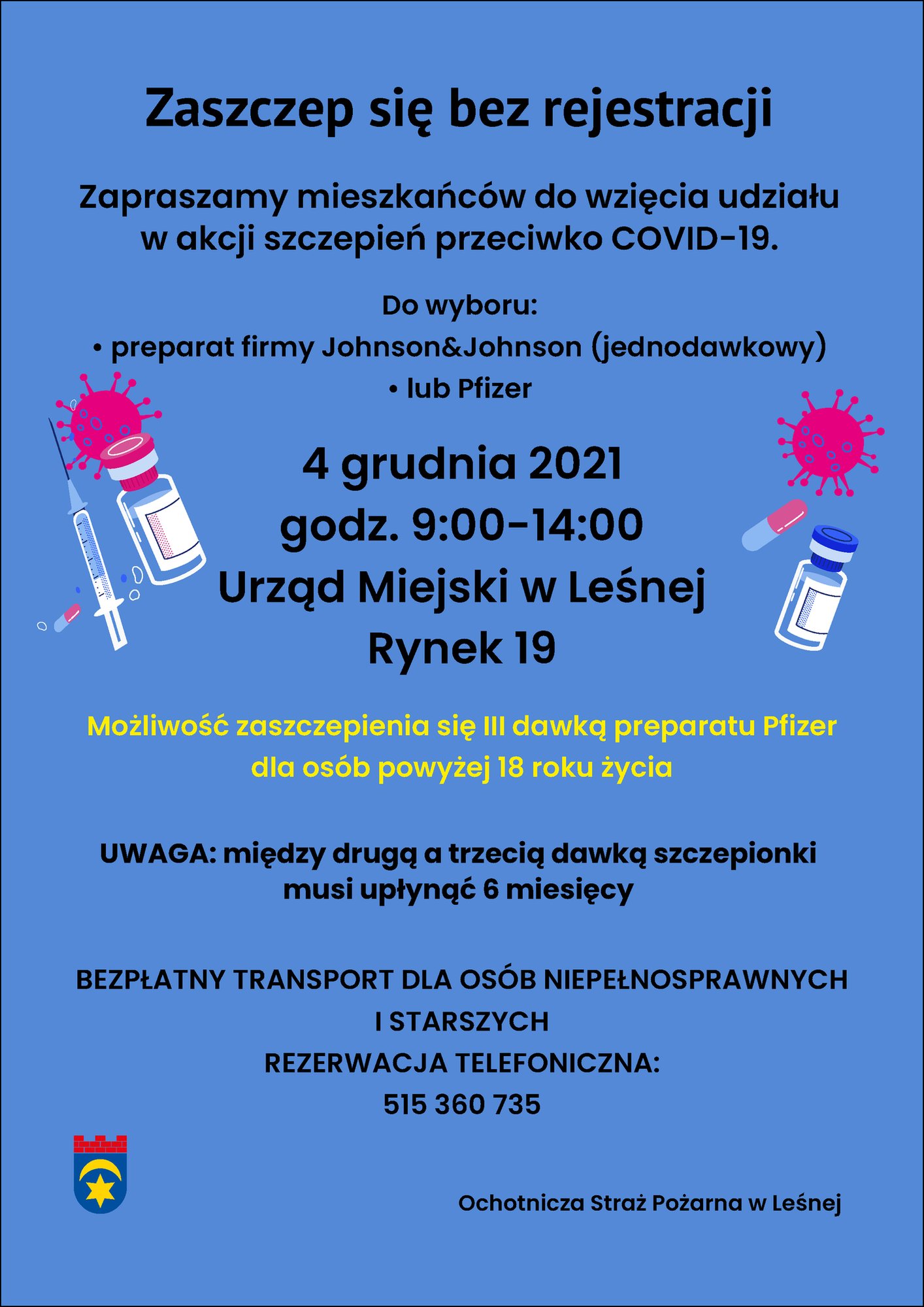 Zaszczep się bez rejestracji

Zapraszamy mieszkańców do wzięcia udziału w akcji szczepień przeciwko COVID-19.

Do wyboru:
• preparat firmy Johnson&Johnson (jednodawkowy)
• lub Pfizer

4 grudnia 2021
godz. 9:00-14:00
Urząd Miejski w Leśnej
Rynek 19

Możliwość zaszczepienia się III dawką preparatu Pfizer dla osób powyżej 18 roku życia

UWAGA: między drugą a trzecią dawką szczepionki musi upłynąć 6 miesięcy

BEZPŁATNY TRANSPORT DLA OSÓB NIEPEŁNOSPRAWNYCH I STARSZYCH
REZERWACJA TELEFONICZNA:
515 360 735

Ochotnicza Straż Pożarna w Leśnej